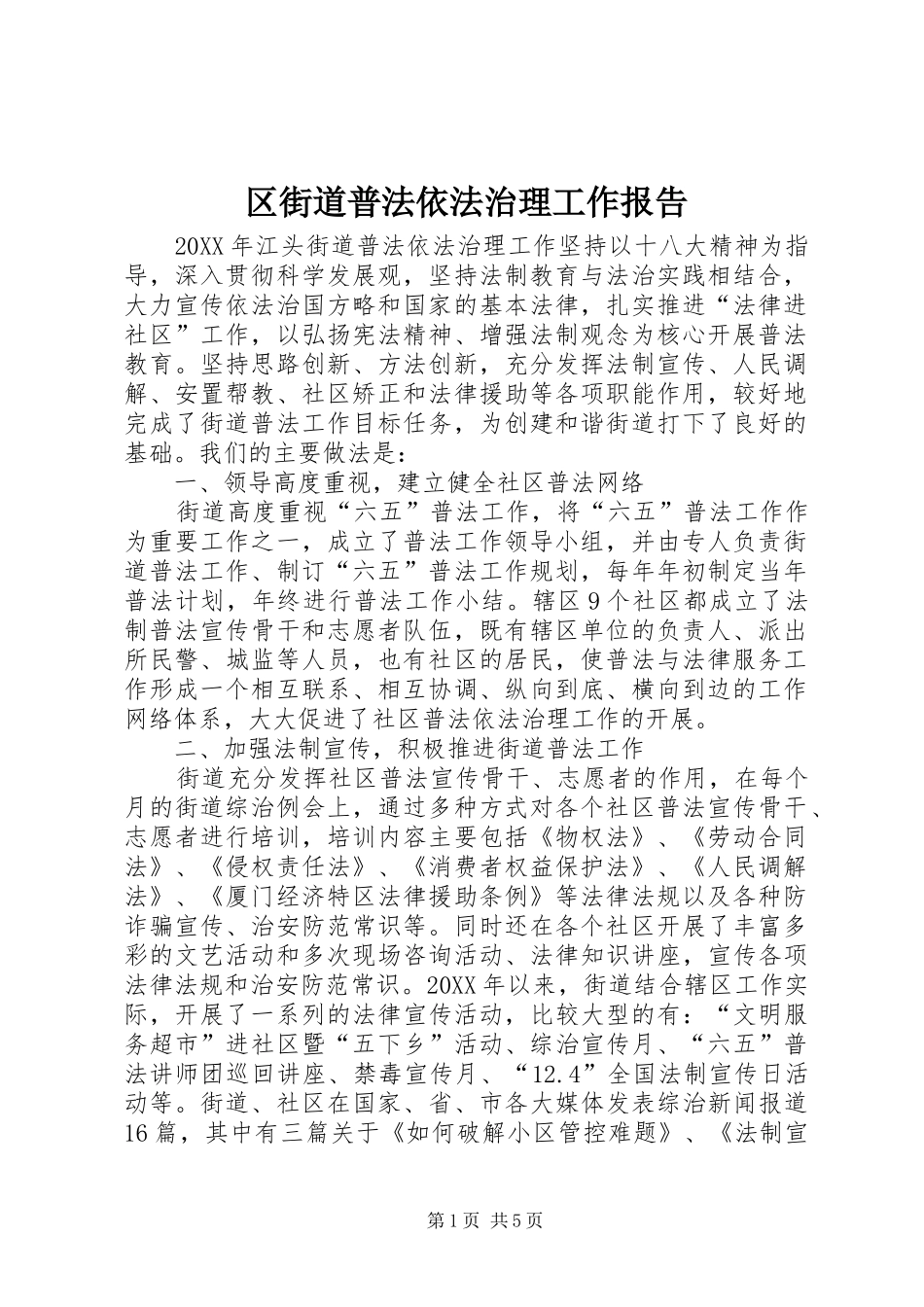 区街道普法依法治理工作报告

20XX 年江头街道普法依法治理工作坚持以十八大精神为指导，深入贯彻科学发展观，坚持法制教育与法治实践相结合，大力宣传依法治国方略和国家的基本法律，扎实推进“法律进社区”工作，以弘扬宪法精神、增强法制观念为核心开展普法教育。坚持思路创新、方法创新，充分发挥法制宣传、人民调解、安置帮教、社区矫正和法律援助等各项职能作用，较好地完成了街道普法工作目标任务，为创建和谐街道打下了良好的基础。我们的主要做法是：

一、领导高度重视，建立健全社区普法网络

街道高度重视“六五”普法工作，将“六五”普法工作作为重要工作之一，成立了普法工作领导小组，并由专人负责街道普法工作、制订“六五”普法工作规划，每年年初制定当年普法计划，年终进行普法工作小结。辖区 9 个社区都成立了法制普法宣传骨干和志愿者队伍，既有辖区单位的负责人、派出所民警、城监等人员，也有社区的居民，使普法与法律服务工作形成一个相互联系、相互协调、纵向到底、横向到边的工作网络体系，大大促进了社区普法依法治理工作的开展。

二、加强法制宣传，积极推进街道普法工作

街道充分发挥社区普法宣传骨干、志愿者的作用，在每个月的街道综治例会上，通过多种方式对各个社区普法宣传骨干、志愿者进行培训，培训内容主要包括《物权法》、《劳动合同法》、《侵权责任法》、《消费者权益保护法》、《人民调解法》、《厦门经济特区法律援助条例》等法律法规以及各种防诈骗宣传、治安防范常识等。同时还在各个社区开展了丰富多彩的文艺活动和多次现场咨询活动、法律知识讲座，宣传各项法律法规和治安防范常识。20XX 年以来，街道结合辖区工作实际，开展了一系列的法律宣传活动，比较大型的有：“文明服务超市”进社区暨“五下乡”活动、综治宣传月、“六五”普法讲师团巡回讲座、禁毒宣传月、“12.4”全国法制宣传日活动等。街道、社区在国家、省、市各大媒体发表综治新闻报道 16 篇，其中有三篇关于《如何破解小区管控难题》、《法制宣

第 1 页 共 5 页